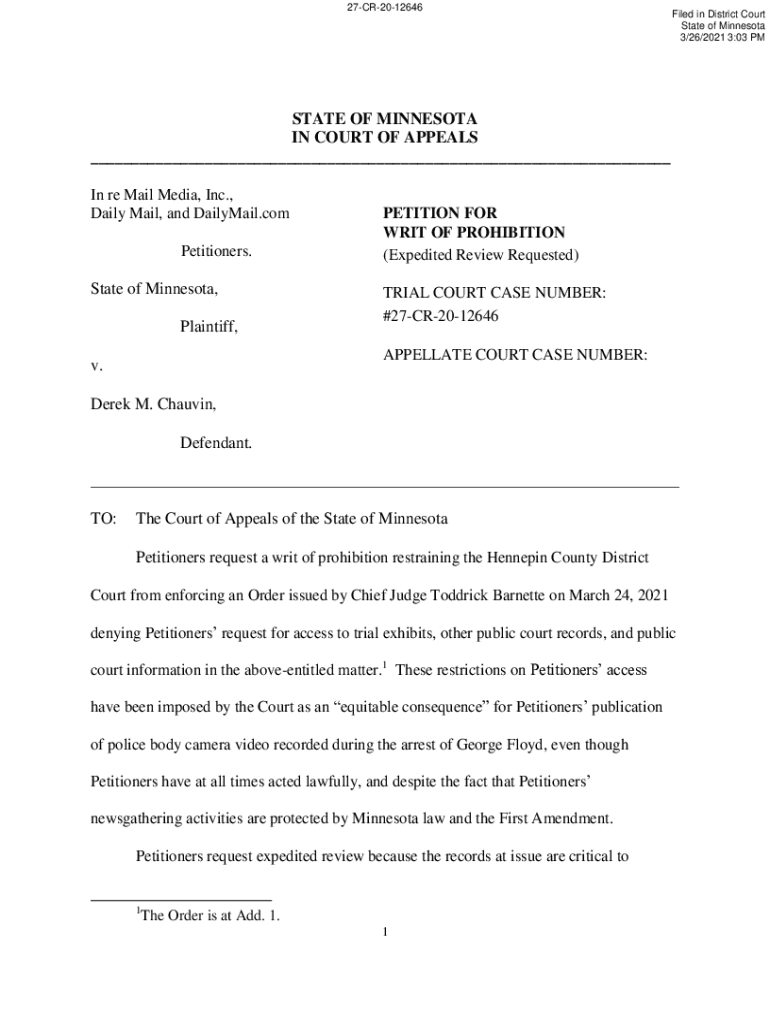 27-CR-20-12646

Filed in District Court
State of Minnesota
3/26/2021 3:03 PM

STATE OF MINNESOTA
IN COURT OF APPEALS

In re Mail Media, Inc., Daily Mail, and DailyMail.com

Petitioners.

State of Minnesota,

Plaintiff,

v.

Derek M. Chauvin,

Defendant.

PETITION FOR
WRIT OF PROHIBITION
(Expedited Review Requested)

TRIAL COURT CASE NUMBER:
#27-CR-20-12646

APPELLATE COURT CASE NUMBER:

TO: The Court of Appeals of the State of Minnesota

Petitioners request a writ of prohibition restraining the Hennepin County District Court from enforcing an Order issued by Chief Judge Toddrick Barnette on March 24, 2021 denying Petitioners' request for access to trial exhibits, other public court records, and public court information in the above-entitled matter.$^1$ These restrictions on Petitioners' access have been imposed by the Court as an "equitable consequence" for Petitioners' publication of police body camera video recorded during the arrest of George Floyd, even though Petitioners have at all times acted lawfully, and despite the fact that Petitioners' newsgathering activities are protected by Minnesota law and the First Amendment.

Petitioners request expedited review because the records at issue are critical to

$^1$The Order is at Add. 1.

1